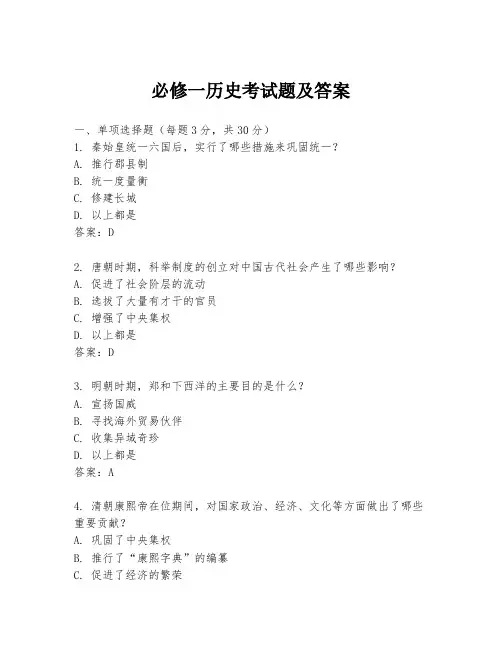 必修一历史考试题及答案

一、单项选择题（每题3分，共30分）
1. 秦始皇统一六国后，实行了哪些措施来巩固统一？
A. 推行郡县制
B. 统一度量衡
C. 修建长城
D. 以上都是
答案：D

2. 唐朝时期，科举制度的创立对中国古代社会产生了哪些影响？
A. 促进了社会阶层的流动
B. 选拔了大量有才干的官员
C. 增强了中央集权
D. 以上都是
答案：D

3. 明朝时期，郑和下西洋的主要目的是什么？
A. 宣扬国威
B. 寻找海外贸易伙伴
C. 收集异域奇珍
D. 以上都是
答案：A

4. 清朝康熙帝在位期间，对国家政治、经济、文化等方面做出了哪些重要贡献？
A. 巩固了中央集权
B. 推行了“康熙字典”的编纂
C. 促进了经济的繁荣